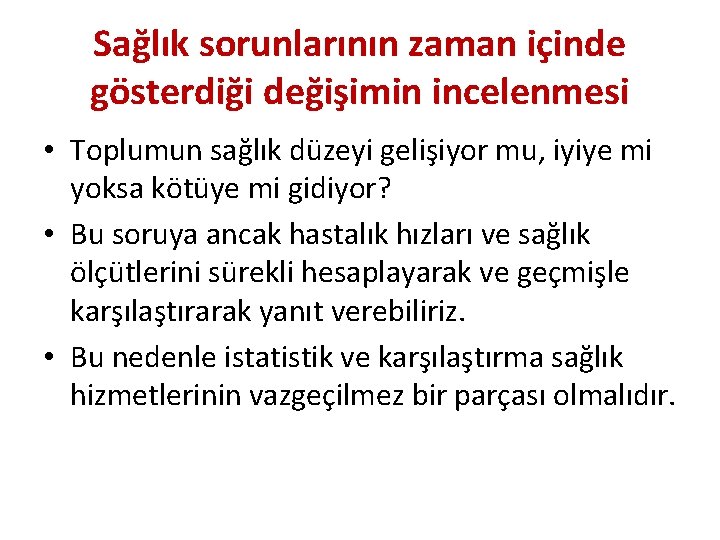 Sağlık sorunlarının zaman içinde gösterdiği değişimin incelenmesi

• Toplumun sağlık düzeyi gelişiyor mu, iyiye mi yoksa kötüye mi gidiyor?

• Bu soruya ancak hastalık hızları ve sağlık ölçütlerini sürekli hesaplayarak ve geçmişle karşılaştırarak yanıt verebiliriz.

• Bu nedenle istatistik ve karşılaştırma sağlık hizmetlerinin vazgeçilmez bir parçası olmalıdır.